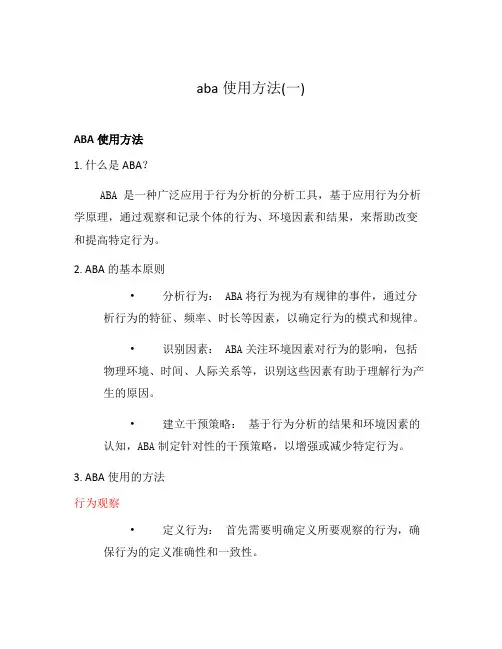 aba 使用方法(一)

ABA 使用方法

1. 什么是 ABA?

ABA 是一种广泛应用于行为分析的分析工具，基于应用行为分析学原理，通过观察和记录个体的行为、环境因素和结果，来帮助改变和提高特定行为。

2. ABA 的基本原则

• 分析行为： ABA 将行为视为有规律的事件，通过分析行为的特征、频率、时长等因素，以确定行为的模式和规律。

• 识别因素： ABA 关注环境因素对行为的影响，包括物理环境、时间、人际关系等，识别这些因素有助于理解行为产生的原因。

• 建立干预策略： 基于行为分析的结果和环境因素的认知，ABA 制定针对性的干预策略，以增强或减少特定行为。

3. ABA 使用的方法

行为观察

• 定义行为： 首先需要明确定义所要观察的行为，确保行为的定义准确性和一致性。